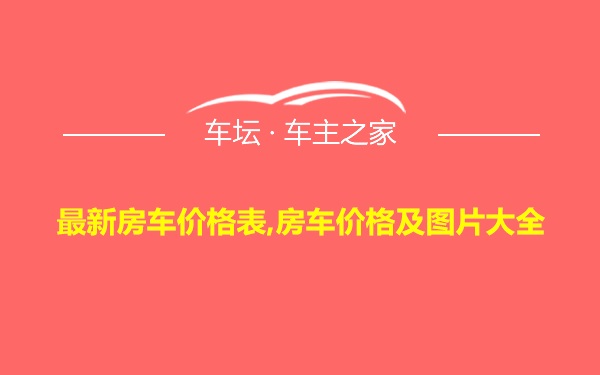 车坛 · 车主之家

最新房车价格表,房车价格及图片大全